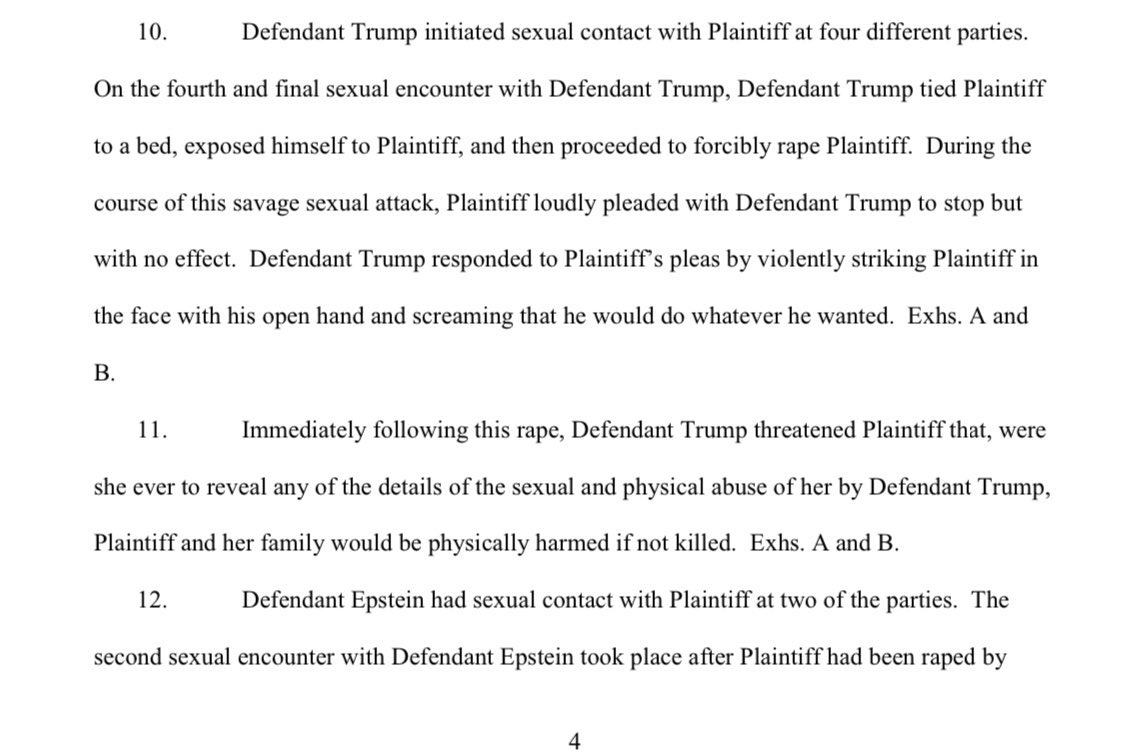 10. Defendant Trump initiated sexual contact with Plaintiff at four different parties. On the fourth and final sexual encounter with Defendant Trump, Defendant Trump tied Plaintiff to a bed, exposed himself to Plaintiff, and then proceeded to forcibly rape Plaintiff. During the course of this savage sexual attack, Plaintiff loudly pleaded with Defendant Trump to stop but with no effect. Defendant Trump responded to Plaintiff's pleas by violently striking Plaintiff in the face with his open hand and screaming that he would do whatever he wanted. Exhs. A and B.

11. Immediately following this rape, Defendant Trump threatened Plaintiff that, were she ever to reveal any of the details of the sexual and physical abuse of her by Defendant Trump, Plaintiff and her family would be physically harmed if not killed. Exhs. A and B.

12. Defendant Epstein had sexual contact with Plaintiff at two of the parties. The second sexual encounter with Defendant Epstein took place after Plaintiff had been raped by

4